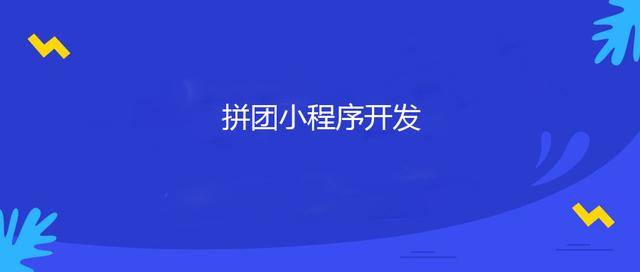 拼团小程序开发